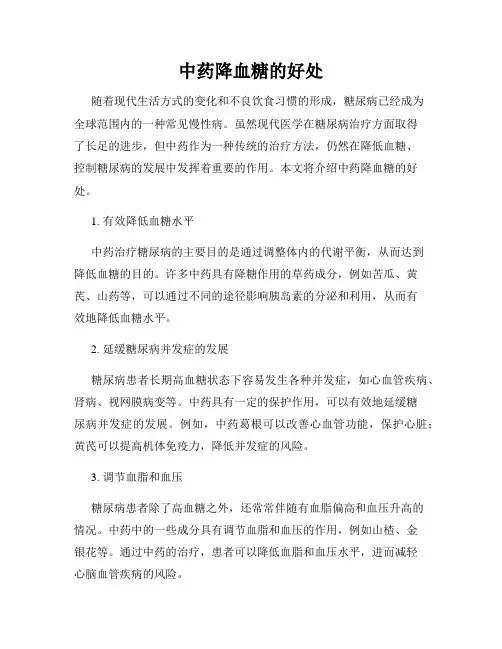 中药降血糖的好处

随着现代生活方式的变化和不良饮食习惯的形成，糖尿病已经成为全球范围内的一种常见慢性病。虽然现代医学在糖尿病治疗方面取得了长足的进步，但中药作为一种传统的治疗方法，仍然在降低血糖、控制糖尿病的发展中发挥着重要的作用。本文将介绍中药降血糖的好处。

1. 有效降低血糖水平

中药治疗糖尿病的主要目的是通过调整体内的代谢平衡，从而达到降低血糖的目的。许多中药具有降糖作用的草药成分，例如苦瓜、黄芪、山药等，可以通过不同的途径影响胰岛素的分泌和利用，从而有效地降低血糖水平。

2. 延缓糖尿病并发症的发展

糖尿病患者长期高血糖状态下容易发生各种并发症，如心血管疾病、肾病、视网膜病变等。中药具有一定的保护作用，可以有效地延缓糖尿病并发症的发展。例如，中药葛根可以改善心血管功能，保护心脏；黄芪可以提高机体免疫力，降低并发症的风险。

3. 调节血脂和血压

糖尿病患者除了高血糖之外，还常常伴随有血脂偏高和血压升高的情况。中药中的一些成分具有调节血脂和血压的作用，例如山楂、金银花等。通过中药的治疗，患者可以降低血脂和血压水平，进而减轻心脑血管疾病的风险。